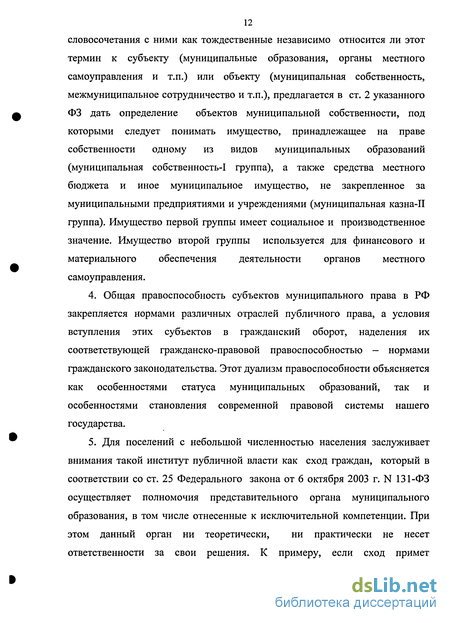 12

словосочетания с ними как тождественные независимо относится ли этот термин к субъекту (муниципальные образования, органы местного самоуправления и т.п.) или объекту (муниципальная собственность, межмуниципальное сотрудничество и т.п.), предлагается в ст. 2 указанного ФЗ дать определение объектов муниципальной собственности, под которыми следует понимать имущество, принадлежащее на праве собственности одному из видов муниципальных образований (муниципальная собственность-I группа), а также средства местного бюджета и иное муниципальное имущество, не закрепленное за муниципальными предприятиями и учреждениями (муниципальная казна-II группа). Имущество первой группы имеет социальное и производственное значение. Имущество второй группы используется для финансового и материального обеспечения деятельности органов местного самоуправления.

4. Общая правоспособность субъектов муниципального права в РФ закрепляется нормами различных отраслей публичного права, а условия вступления этих субъектов в гражданский оборот, наделения их соответствующей гражданско-правовой правоспособностью – нормами гражданского законодательства. Этот дуализм правоспособности объясняется как особенностями статуса муниципальных образований, так и особенностями становления современной правовой системы нашего государства.

5. Для поселений с небольшой численностью населения заслуживает внимания такой институт публичной власти как сход граждан, который в соответствии со ст. 25 Федерального закона от 6 октября 2003 г. N 131-ФЗ осуществляет полномочия представительного органа муниципального образования, в том числе отнесенные к исключительной компетенции. При этом данный орган ни теоретически, ни практически не несет ответственности за свои решения. К примеру, если сход примет

dsLib.net
библиотека диссертаций